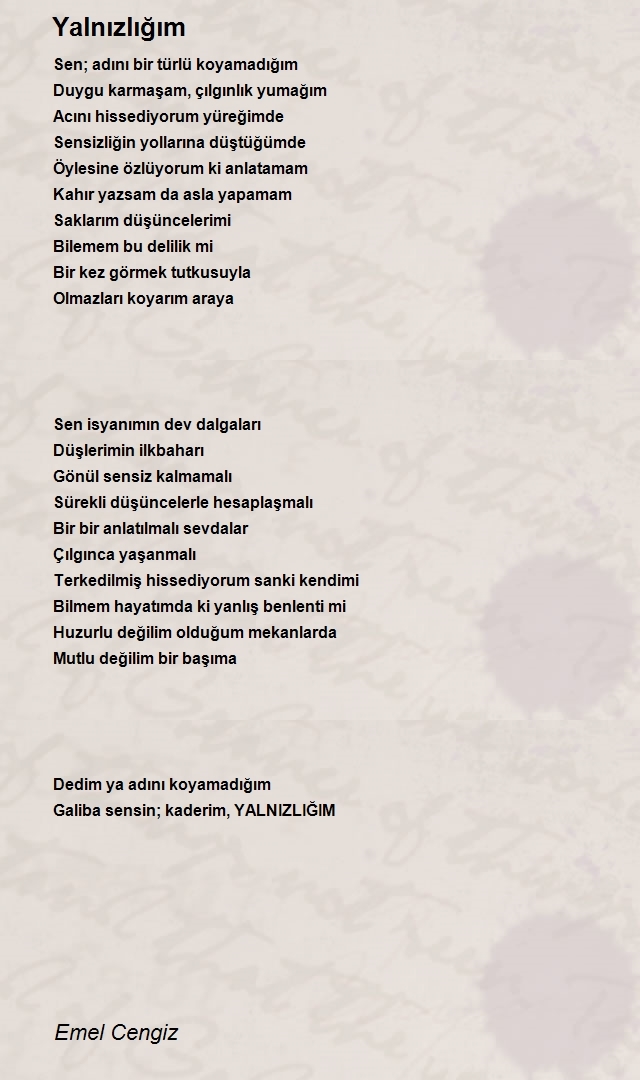 Yalnızlığım

Sen; adını bir türlü koyamadığım
Duygu karmaşam, çılgınlık yumağım
Acını hissediyorum yüreğimde
Sensizliğin yollarına düştüğümde
Öylesine özlüyorum ki anlatamam
Kahır yazsam da asla yapamam
Saklarım düşüncelerimi
Bilemem bu delilik mi
Bir kez görmek tutkusuyla
Olmazları koyarım araya

Sen isyanımın dev dalgaları
Düşlerimin ilkbaharı
Gönül sensiz kalmamalı
Sürekli düşüncelerle hesaplaşmalı
Bir bir anlatılmalı sevdalar
Çılgınca yaşanmalı
Terkedilmiş hissediyorum sanki kendimi
Bilmem hayatımda ki yanlış benlenti mi
Huzurlu değilim olduğum mekanlarda
Mutlu değilim bir başıma

Dedim ya adını koyamadığım
Galiba sensin; kaderim, YALNIZLIĞIM

Emel Cengiz